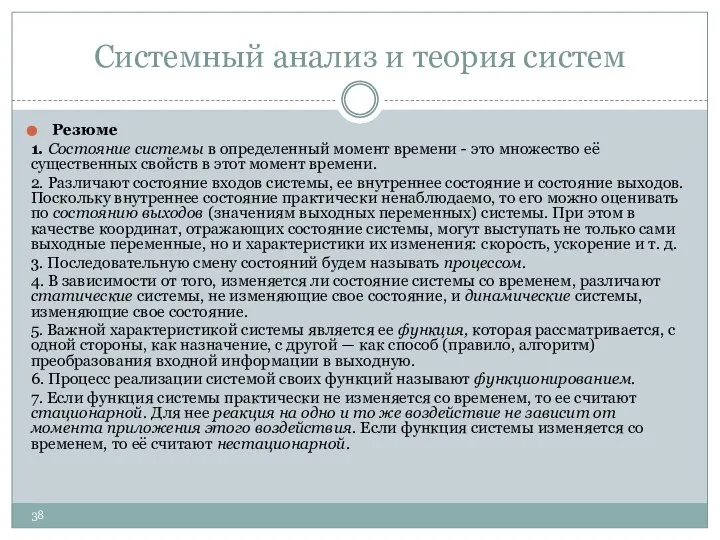 Системный анализ и теория систем

Резюме

1. Состояние системы в определенный момент времени - это множество её существенных свойств в этот момент времени.

2. Различают состояние входов системы, ее внутреннее состояние и состояние выходов. Поскольку внутреннее состояние практически ненаблюдаемо, то его можно оценивать по состоянию выходов (значениям выходных переменных) системы. При этом в качестве координат, отражающих состояние системы, могут выступать не только сами выходные переменные, но и характеристики их изменения: скорость, ускорение и т. д.

3. Последовательную смену состояний будем называть процессом.

4. В зависимости от того, изменяется ли состояние системы со временем, различают статические системы, не изменяющие свое состояние, и динамические системы, изменяющие свое состояние.

5. Важной характеристикой системы является ее функция, которая рассматривается, с одной стороны, как назначение, с другой — как способ (правило, алгоритм) преобразования входной информации в выходную.

6. Процесс реализации системой своих функций называют функционированием.

7. Если функция системы практически не изменяется со временем, то ее считают стационарной. Для нее реакция на одно и то же воздействие не зависит от момента приложения этого воздействия. Если функция системы изменяется со временем, то её считают нестационарной.

38